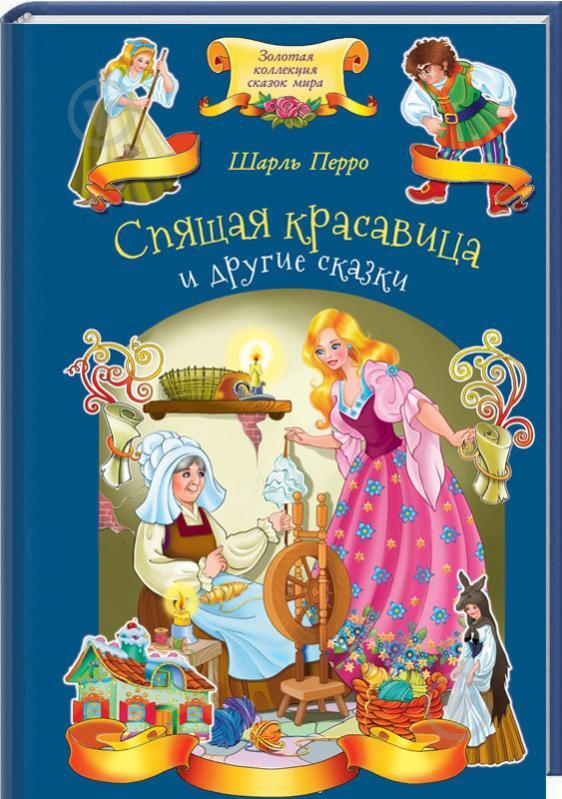 Золотая коллекция сказок мира

Шарль Перро

Спящая красавица
и другие сказки